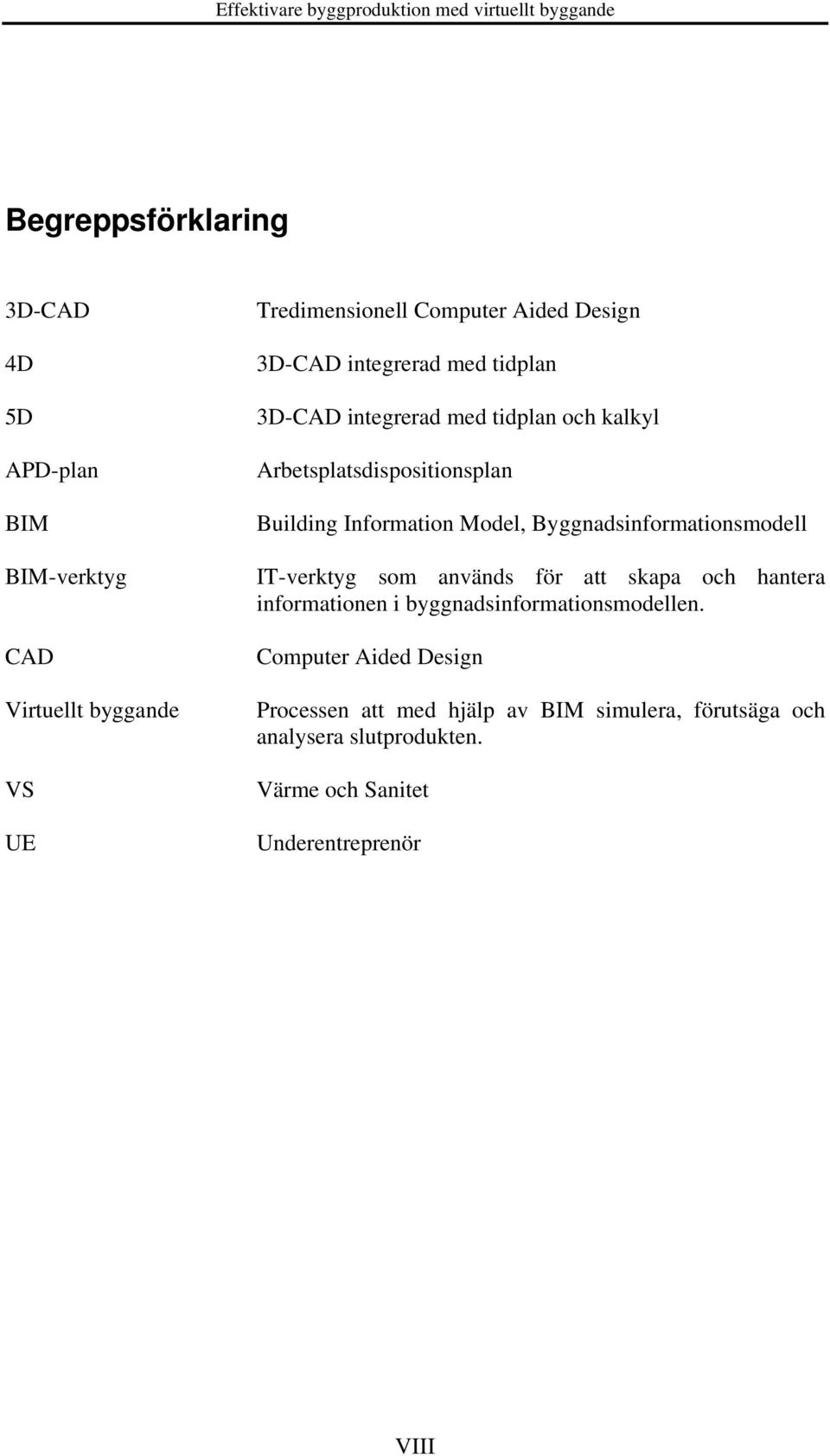 Effektivare byggproduktion med virtuellt byggande

Begreppsförklaring

3D-CAD Tredimensionell Computer Aided Design

4D 3D-CAD integrerad med tidplan

5D 3D-CAD integrerad med tidplan och kalkyl

APD-plan Arbetsplatsdispositionsplan

BIM Building Information Model, Byggnadsinformationsmodell

BIM-verktyg IT-verktyg som används för att skapa och hantera informationen i byggnadsinformationsmodellen.

CAD Computer Aided Design

Virtuellt byggande Processen att med hjälp av BIM simulera, förutsäga och analysera slutprodukten.

VS Värme och Sanitet

UE Underentreprenör

VIII